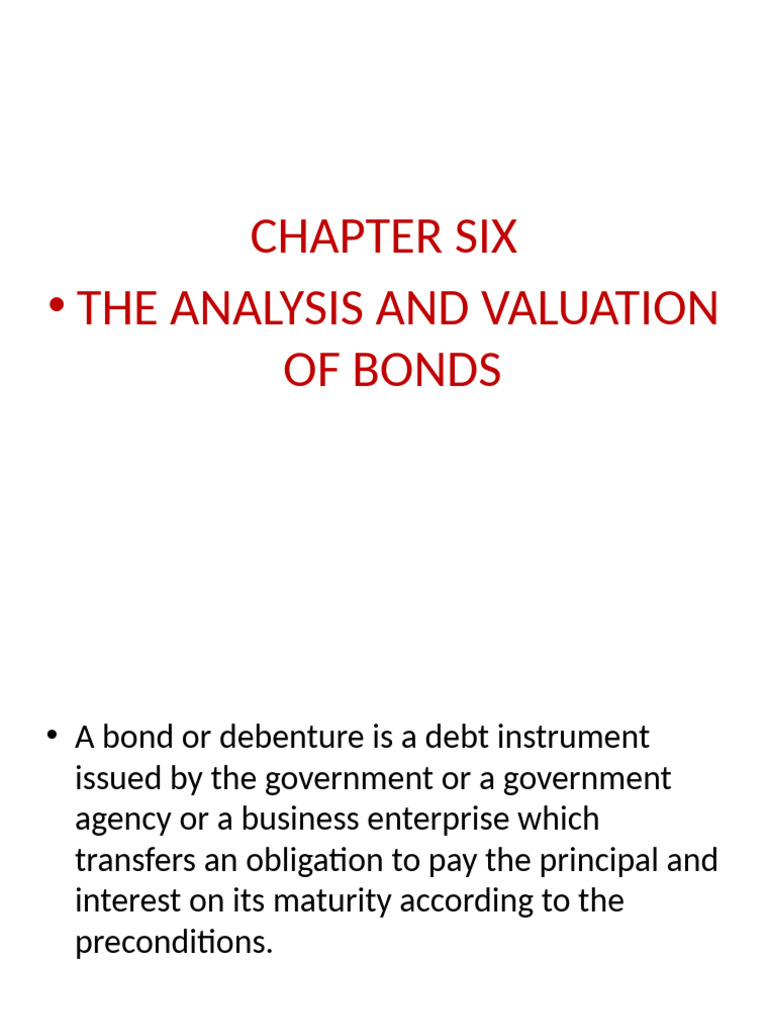 CHAPTER SIX

• THE ANALYSIS AND VALUATION OF BONDS

• A bond or debenture is a debt instrument issued by the government or a government agency or a business enterprise which transfers an obligation to pay the principal and interest on its maturity according to the preconditions.